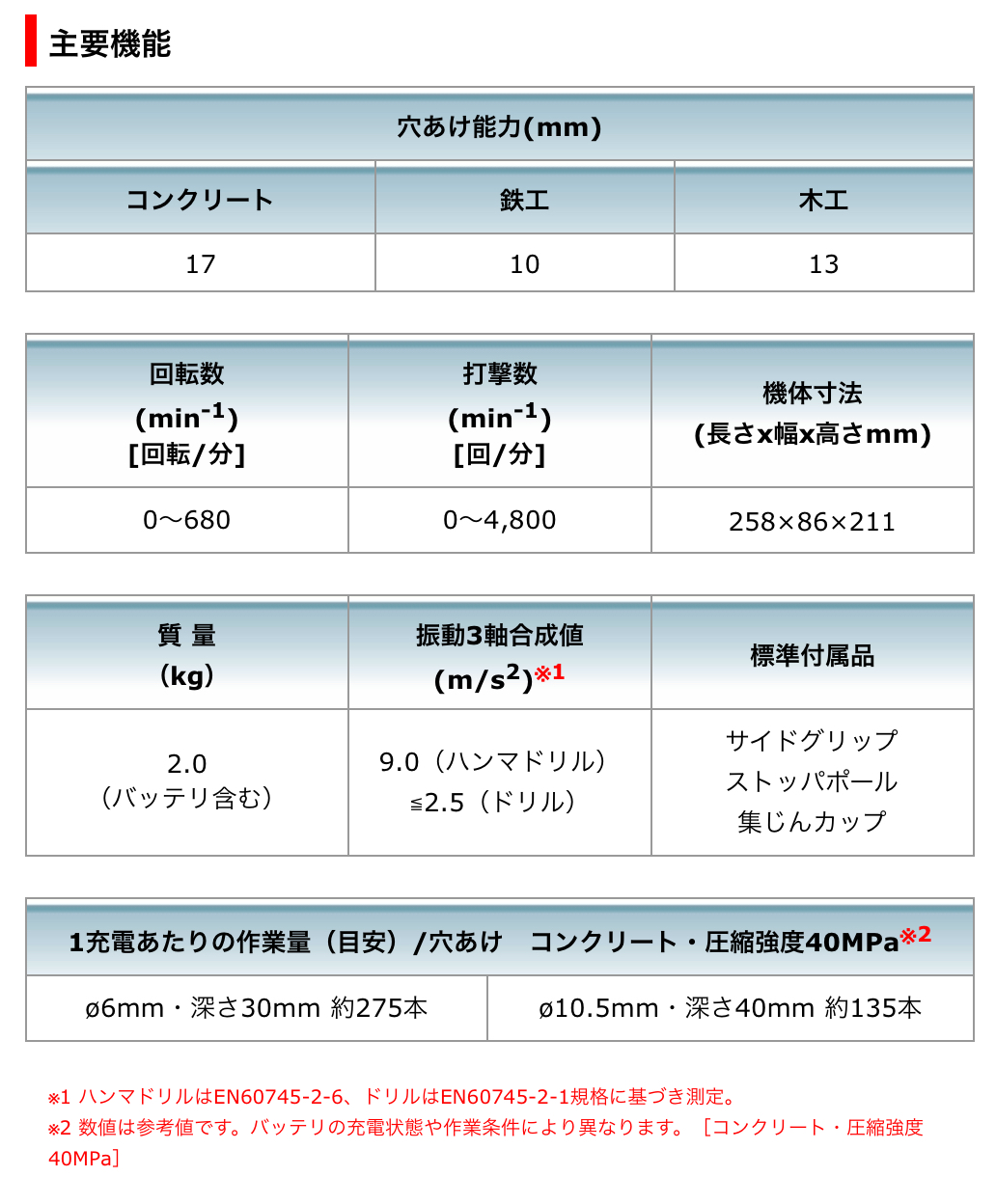 主要機能

| 穴あけ能力(mm) | | |
|---|---|---|
| コンクリート | 鉄工 | 木工 |
| 17 | 10 | 13 |

| 回転数 (min$^{-1}$) [回転/分] | 打撃数 (min$^{-1}$) [回/分] | 機体寸法 (長さx幅x高さmm) |
|---|---|---|
| 0～680 | 0～4,800 | 258×86×211 |

| 質 量 (kg) | 振動3軸合成値 (m/s$^2$)※1 | 標準付属品 |
|---|---|---|
| 2.0 (バッテリ含む) | 9.0（ハンマドリル） ≦2.5（ドリル） | サイドグリップ ストッパポール 集じんカップ |

| 1充電あたりの作業量（目安）/穴あけ コンクリート・圧縮強度40MPa※2 | |
|---|---|
| ø6mm・深さ30mm 約275本 | ø10.5mm・深さ40mm 約135本 |

※1 ハンマドリルはEN60745-2-6、ドリルはEN60745-2-1規格に基づき測定。
※2 数値は参考値です。バッテリの充電状態や作業条件により異なります。［コンクリート・圧縮強度40MPa］